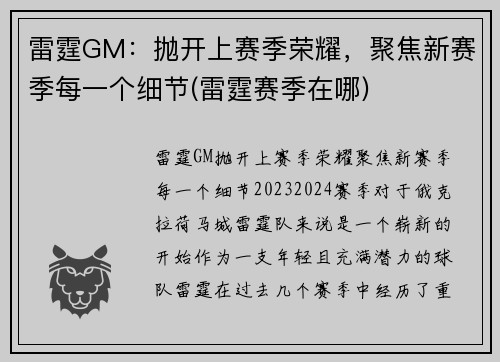 雷霆GM：抛开上赛季荣耀，聚焦新赛季每一个细节(雷霆赛季在哪)

雷霆GM抛开上赛季荣耀聚焦新赛季每一个细节20232024赛季对于俄克拉荷马城雷霆队来说是一个崭新的开始作为一支年轻且充满潜力的球队雷霆在过去几个赛季中经历了重